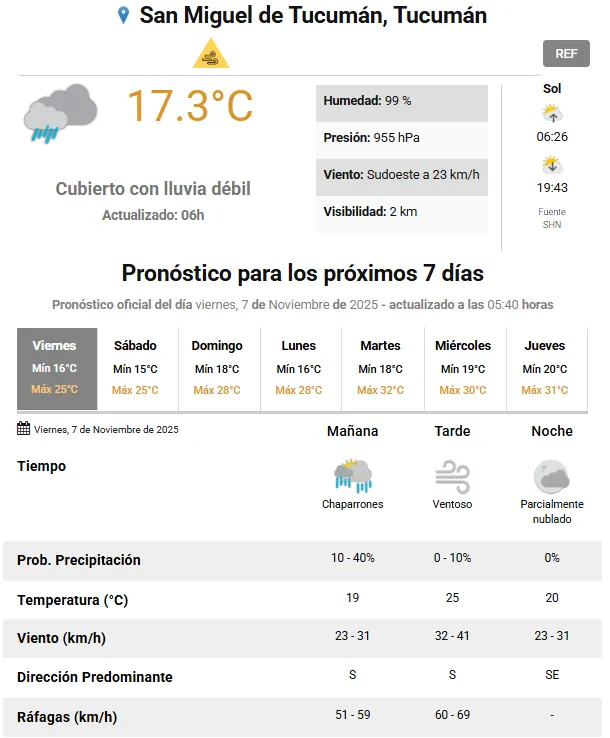 San Miguel de Tucumán, Tucumán

REF

17.3°C

Cubierto con lluvia débil
Actualizado: 06h

Humedad: 99 %
Presión: 955 hPa
Viento: Sudoeste a 23 km/h
Visibilidad: 2 km

Sol
06:26
19:43
Fuente
SHN

Pronóstico para los próximos 7 días

Pronóstico oficial del día viernes, 7 de Noviembre de 2025 - actualizado a las 05:40 horas

| Viernes | Sábado | Domingo | Lunes | Martes | Miércoles | Jueves |
|---|---|---|---|---|---|---|
| Mín 16°C | Mín 15°C | Mín 18°C | Mín 16°C | Mín 18°C | Mín 19°C | Mín 20°C |
| Máx 25°C | Máx 25°C | Máx 28°C | Máx 28°C | Máx 32°C | Máx 30°C | Máx 31°C |

Viernes, 7 de Noviembre de 2025

| | Mañana | Tarde | Noche |
|---|---|---|---|
| Tiempo | Chaparrones | Ventoso | Parcialmente nublado |
| Prob. Precipitación | 10 - 40% | 0 - 10% | 0% |
| Temperatura (°C) | 19 | 25 | 20 |
| Viento (km/h) | 23 - 31 | 32 - 41 | 23 - 31 |
| Dirección Predominante | S | S | SE |
| Ráfagas (km/h) | 51 - 59 | 60 - 69 | - |